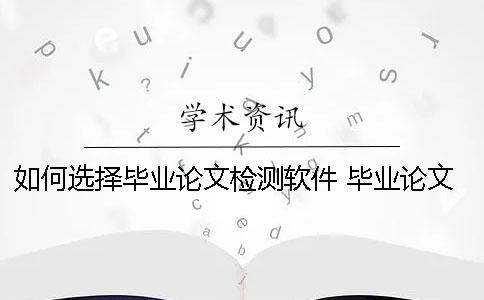 学术资讯

如何选择毕业论文检测软件 毕业论文